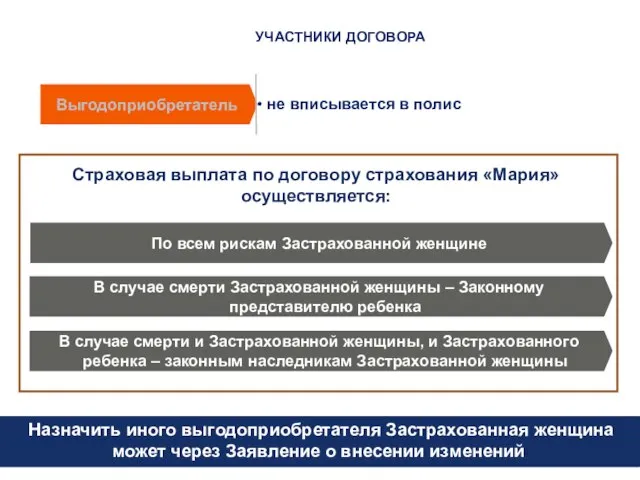 УЧАСТНИКИ ДОГОВОРА

Выгодоприобретатель

• не вписывается в полис

Страховая выплата по договору страхования «Мария» осуществляется:

По всем рискам Застрахованной женщине

В случае смерти Застрахованной женщины – Законному представителю ребенка

В случае смерти и Застрахованной женщины, и Застрахованного ребенка – законным наследникам Застрахованной женщины

Назначить иного выгодоприобретателя Застрахованная женщина может через Заявление о внесении изменений